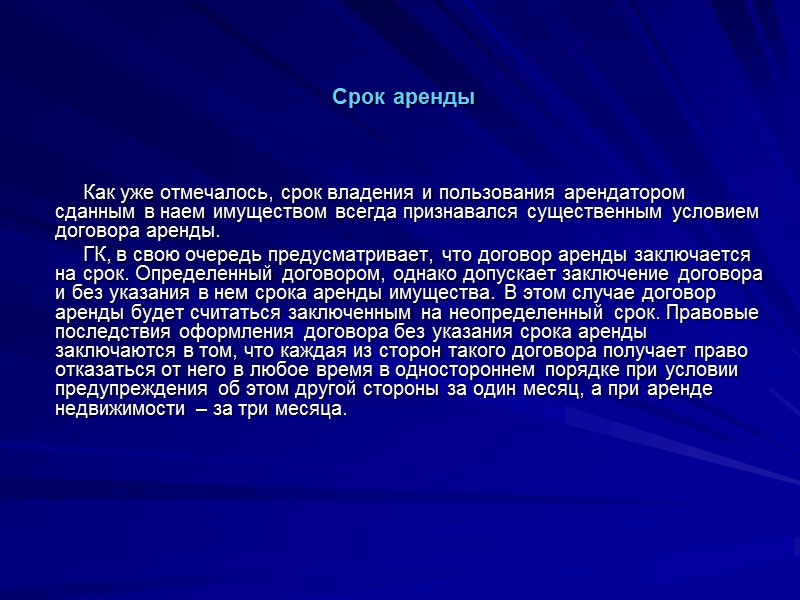 Срок аренды

Как уже отмечалось, срок владения и пользования арендатором сданным в наем имуществом всегда признавался существенным условием договора аренды.

ГК, в свою очередь предусматривает, что договор аренды заключается на срок. Определенный договором, однако допускает заключение договора и без указания в нем срока аренды имущества. В этом случае договор аренды будет считаться заключенным на неопределенный срок. Правовые последствия оформления договора без указания срока аренды заключаются в том, что каждая из сторон такого договора получает право отказаться от него в любое время в одностороннем порядке при условии предупреждения об этом другой стороны за один месяц, а при аренде недвижимости – за три месяца.